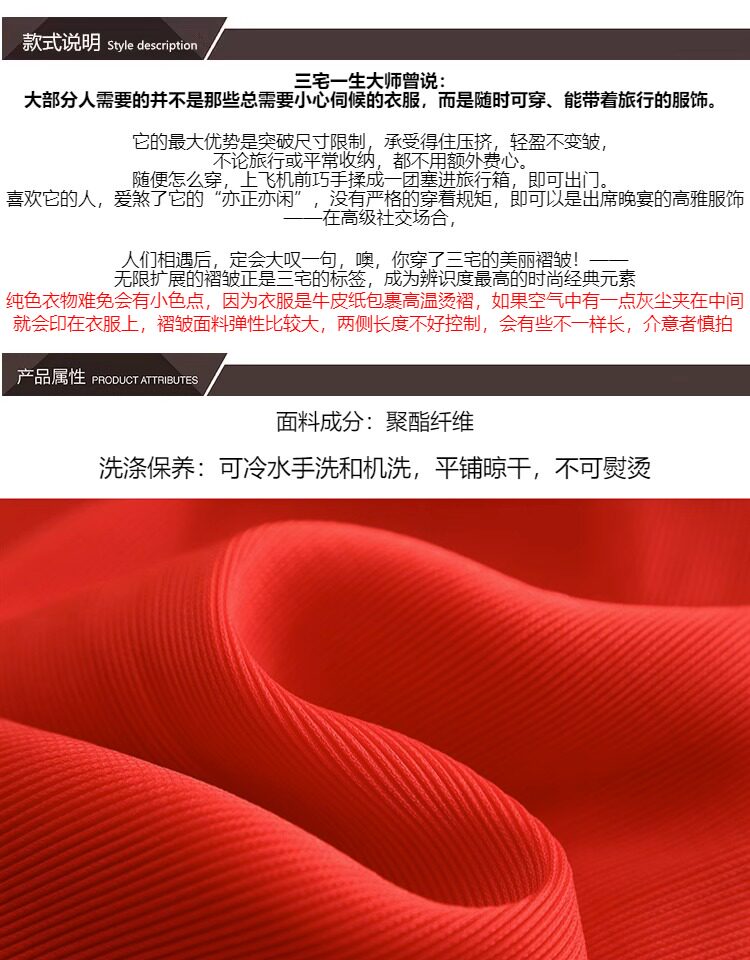 款式说明 Style description

三宅一生大师曾说：
大部分人需要的并不是那些总需要小心伺候的衣服，而是随时可穿、能带着旅行的服饰。

它的最大优势是突破尺寸限制，承受得住压挤，轻盈不变皱，
不论旅行或平常收纳，都不用额外费心。
随便怎么穿，上飞机前巧手揉成一团塞进旅行箱，即可出门。
喜欢它的人，爱煞了它的“亦正亦闲”，没有严格的穿着规矩，即可以是出席晚宴的高雅服饰
——在高级社交场合，

人们相遇后，定会大叹一句，噢，你穿了三宅的美丽褶皱！——
无限扩展的褶皱正是三宅的标签，成为辨识度最高的时尚经典元素
纯色衣物难免会有小色点，因为衣服是牛皮纸包裹高温烫褶，如果空气中有一点灰尘夹在中间
就会印在衣服上，褶皱面料弹性比较大，两侧长度不好控制，会有些不一样长，介意者慎拍

产品属性 PRODUCT ATTRIBUTES

面料成分：聚酯纤维

洗涤保养：可冷水手洗和机洗，平铺晾干，不可熨烫